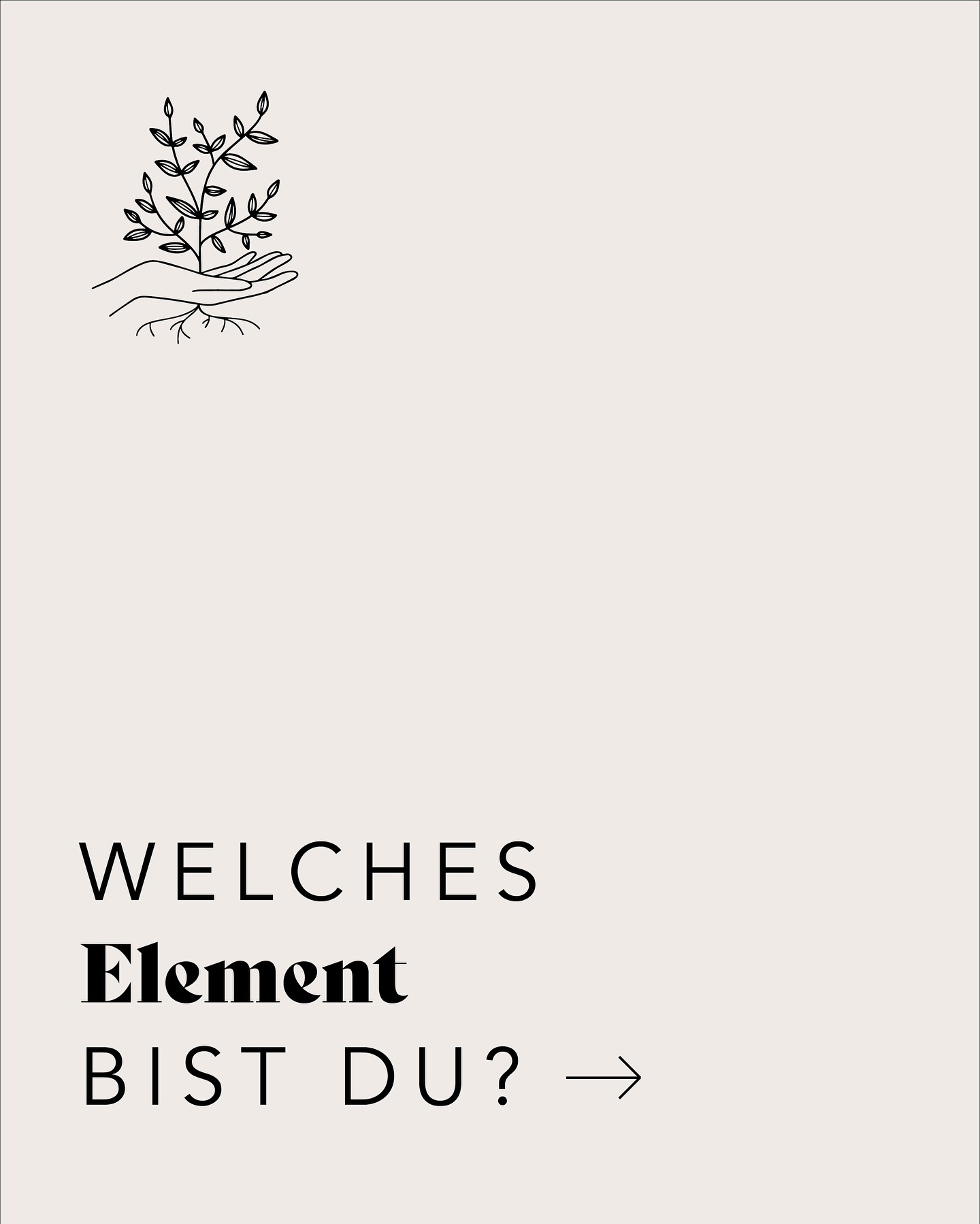 WELCHES
Element
BIST DU? →